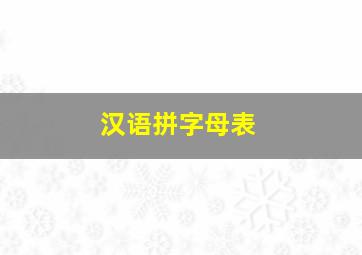 汉语拼字母表